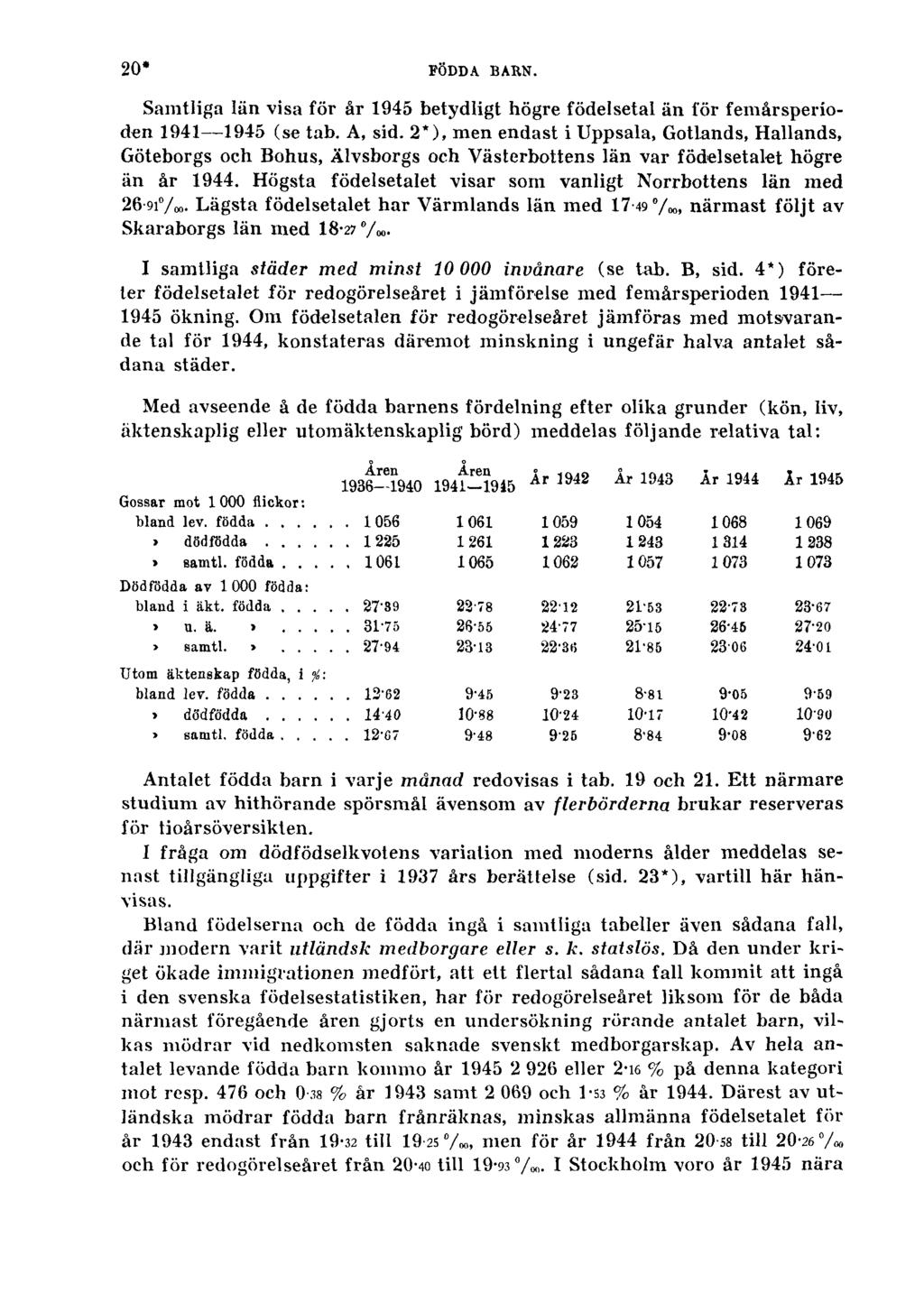 20* FÖDDA BARN.

Samtliga län visa för år 1945 betydligt högre födelsetal än för femårsperioden 1941—1945 (se tab. A, sid. 2*), men endast i Uppsala, Gotlands, Hallands, Göteborgs och Bohus, Älvsborgs och Västerbottens län var födelsetalet högre än år 1944. Högsta födelsetalet visar som vanligt Norrbottens län med 26·91 ‰. Lägsta födelsetalet har Värmlands län med 17·49 ‰, närmast följt av Skaraborgs län med 18·27 ‰.

I samtliga städer med minst 10 000 invånare (se tab. B, sid. 4*) företer födelsetalet för redogörelseåret i jämförelse med femårsperioden 1941—1945 ökning. Om födelsetalen för redogörelseåret jämföras med motsvarande tal för 1944, konstateras däremot minskning i ungefär halva antalet sådana städer.

Med avseende å de födda barnens fördelning efter olika grunder (kön, liv, äktenskaplig eller utomäktenskaplig börd) meddelas följande relativa tal:

| | Åren 1936—1940 | Åren 1941—1945 | År 1942 | År 1943 | År 1944 | År 1945 |
|---|---|---|---|---|---|---|
| Gossar mot 1 000 flickor: | | | | | | |
| bland lev. födda . . . . . . | 1 056 | 1 061 | 1 059 | 1 054 | 1 068 | 1 069 |
| » dödfödda . . . . . . | 1 225 | 1 261 | 1 223 | 1 243 | 1 314 | 1 238 |
| » samtl. födda . . . . . | 1 061 | 1 065 | 1 062 | 1 057 | 1 073 | 1 073 |
| Dödfödda av 1 000 födda: | | | | | | |
| bland i äkt. födda . . . . . | 27·39 | 22·78 | 22·12 | 21·53 | 22·73 | 23·67 |
| » u. ä. » . . . . . | 31·75 | 26·55 | 24·77 | 25·15 | 26·45 | 27·20 |
| » samtl. » . . . . . | 27·94 | 23·13 | 22·36 | 21·85 | 23·06 | 24·01 |
| Utom äktenskap födda, i %: | | | | | | |
| bland lev. födda . . . . . . | 12·62 | 9·45 | 9·23 | 8·81 | 9·05 | 9·59 |
| » dödfödda . . . . . . | 14·40 | 10·88 | 10·24 | 10·17 | 10·42 | 10·90 |
| » samtl. födda . . . . . | 12·67 | 9·48 | 9·25 | 8·84 | 9·08 | 9·62 |

Antalet födda barn i varje månad redovisas i tab. 19 och 21. Ett närmare studium av hithörande spörsmål ävensom av flerbörderna brukar reserveras för tioårsöversikten.

I fråga om dödfödselkvotens variation med moderns ålder meddelas senast tillgängliga uppgifter i 1937 års berättelse (sid. 23*), vartill här hänvisas.

Bland födelserna och de födda ingå i samtliga tabeller även sådana fall, där modern varit utländsk medborgare eller s. k. statslös. Då den under kriget ökade immigrationen medfört, att ett flertal sådana fall kommit att ingå i den svenska födelsestatistiken, har för redogörelseåret liksom för de båda närmast föregående åren gjorts en undersökning rörande antalet barn, vilkas mödrar vid nedkomsten saknade svenskt medborgarskap. Av hela antalet levande födda barn kommo år 1945 2 926 eller 2·16 % på denna kategori mot resp. 476 och 0·38 % år 1943 samt 2 069 och 1·53 % år 1944. Därest av utländska mödrar födda barn frånräknas, minskas allmänna födelsetalet för år 1943 endast från 19·32 till 19·25 ‰, men för år 1944 från 20·58 till 20·26 ‰ och för redogörelseåret från 20·40 till 19·93 ‰. I Stockholm voro år 1945 nära